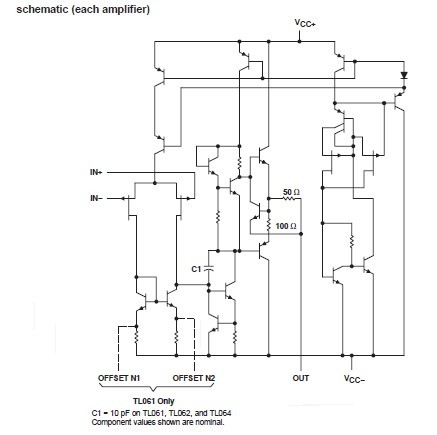 schematic (each amplifier)

$V_{CC+}$

IN+

IN−

50 Ω

100 Ω

C1

OFFSET N1

OFFSET N2

OUT

$V_{CC-}$

TL061 Only

C1 = 10 pF on TL061, TL062, and TL064
Component values shown are nominal.